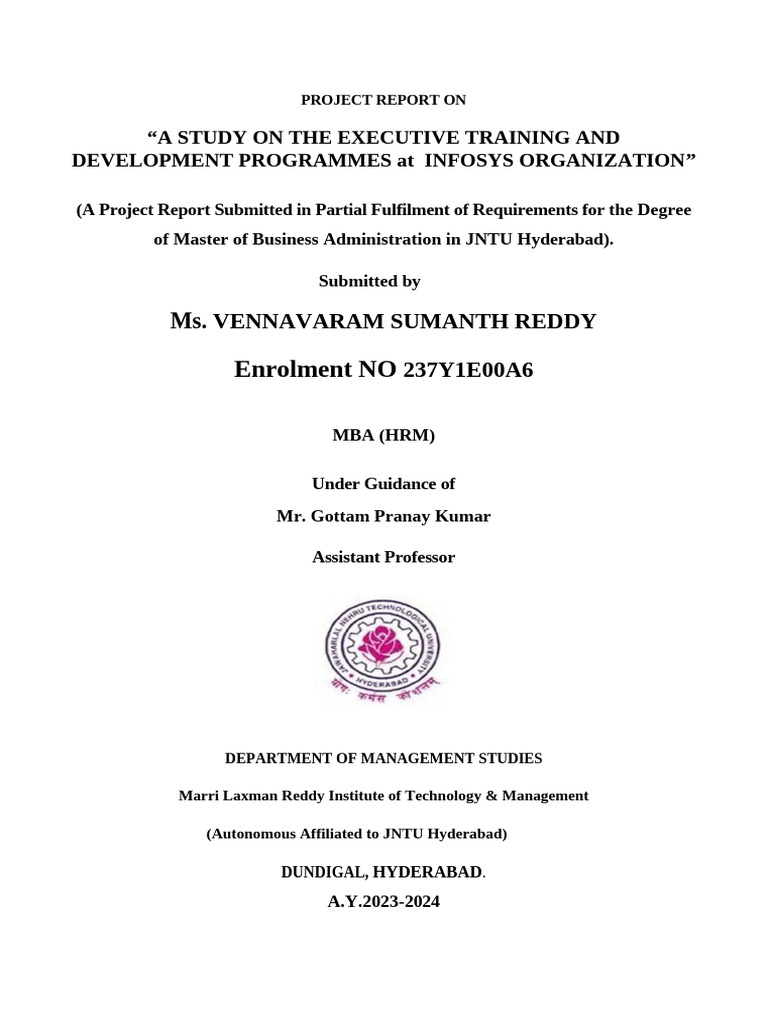 PROJECT REPORT ON

“A STUDY ON THE EXECUTIVE TRAINING AND DEVELOPMENT PROGRAMMES at INFOSYS ORGANIZATION”

(A Project Report Submitted in Partial Fulfilment of Requirements for the Degree of Master of Business Administration in JNTU Hyderabad).

Submitted by

Ms. VENNAVARAM SUMANTH REDDY

Enrolment NO 237Y1E00A6

MBA (HRM)

Under Guidance of

Mr. Gottam Pranay Kumar

Assistant Professor

JAWAHARLAL NEHRU TECHNOLOGICAL UNIVERSITY HYDERABAD

योगः कर्मसु कौशलम्

DEPARTMENT OF MANAGEMENT STUDIES

Marri Laxman Reddy Institute of Technology & Management

(Autonomous Affiliated to JNTU Hyderabad)

DUNDIGAL, HYDERABAD.

A.Y.2023-2024